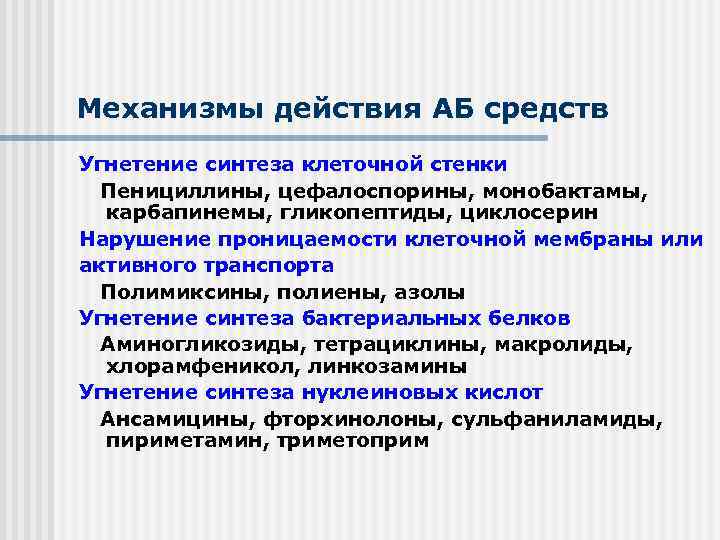 Механизмы действия АБ средств

Угнетение синтеза клеточной стенки

Пенициллины, цефалоспорины, монобактамы, карбапинемы, гликопептиды, циклосерин

Нарушение проницаемости клеточной мембраны или активного транспорта

Полимиксины, полиены, азолы

Угнетение синтеза бактериальных белков

Аминогликозиды, тетрациклины, макролиды, хлорамфеникол, линкозамины

Угнетение синтеза нуклеиновых кислот

Ансамицины, фторхинолоны, сульфаниламиды, пириметамин, триметоприм